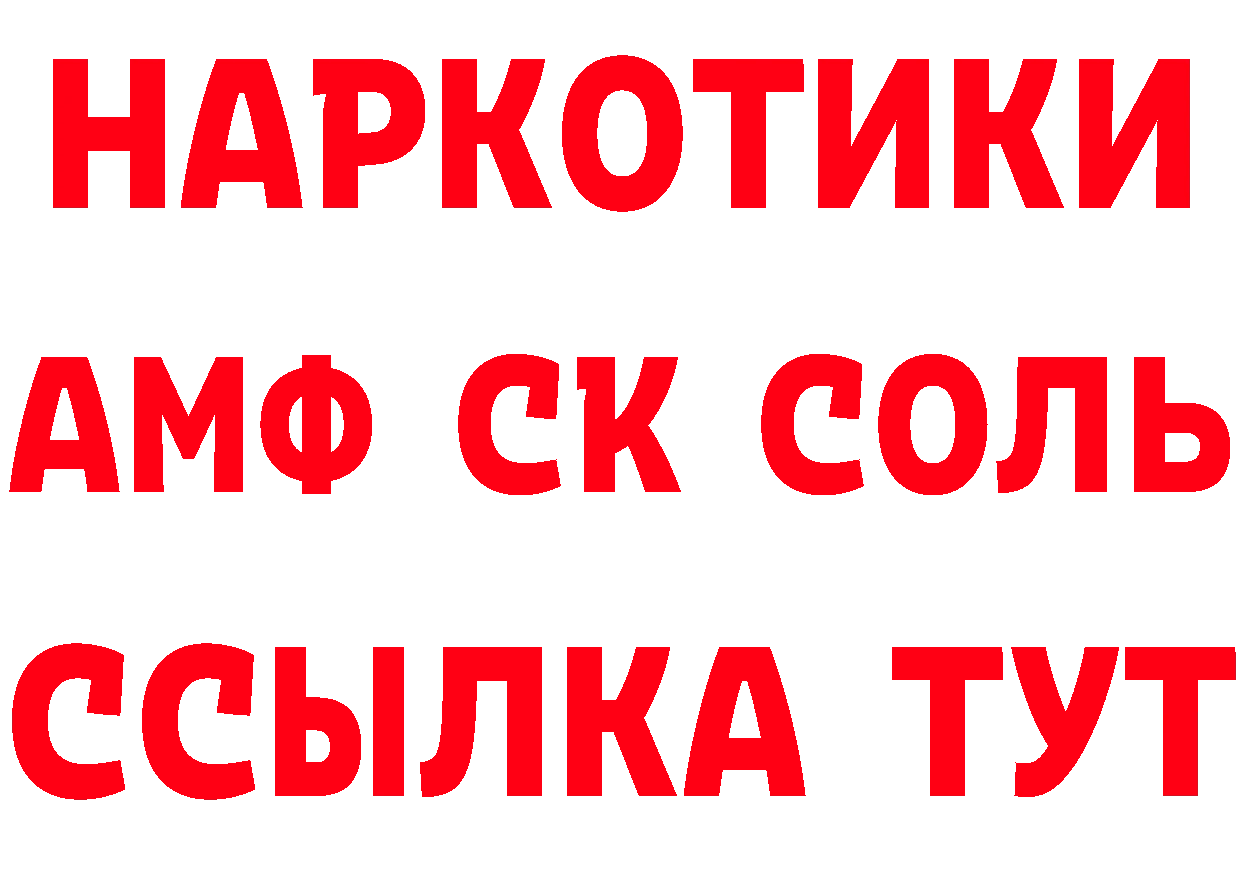 НАРКОТИКИ

АМФ СК СОЛЬ

ССЫЛКА ТУТ